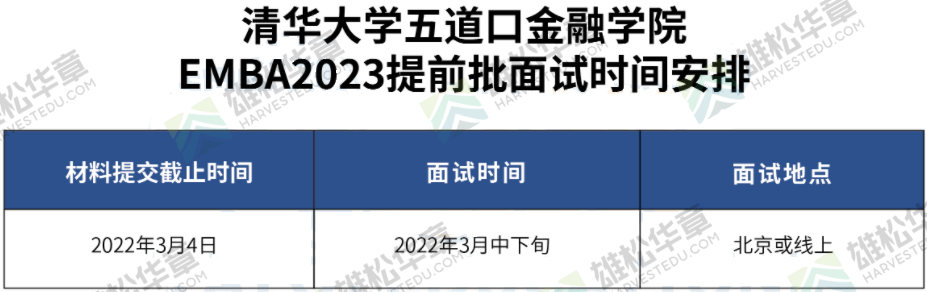 清华大学五道口金融学院
EMBA2023提前批面试时间安排

| 材料提交截止时间 | 面试时间 | 面试地点 |
|---|---|---|
| 2022年3月4日 | 2022年3月中下旬 | 北京或线上 |

雄松华章 HARVESTEDU.COM